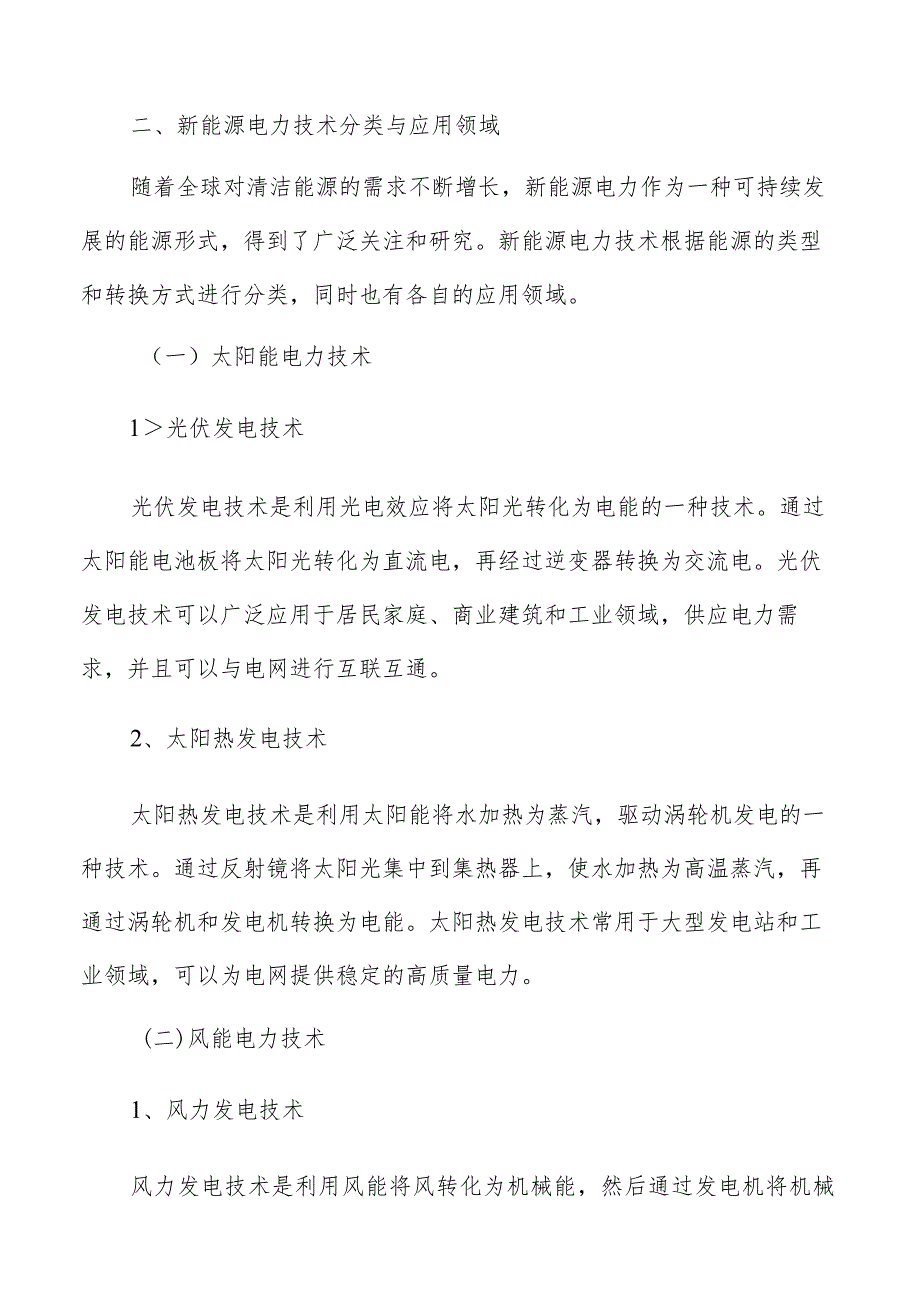 二、新能源电力技术分类与应用领域

随着全球对清洁能源的需求不断增长，新能源电力作为一种可持续发展的能源形式，得到了广泛关注和研究。新能源电力技术根据能源的类型和转换方式进行分类，同时也有各自的应用领域。

（一）太阳能电力技术

1＞光伏发电技术

光伏发电技术是利用光电效应将太阳光转化为电能的一种技术。通过太阳能电池板将太阳光转化为直流电，再经过逆变器转换为交流电。光伏发电技术可以广泛应用于居民家庭、商业建筑和工业领域，供应电力需求，并且可以与电网进行互联互通。

2、太阳热发电技术

太阳热发电技术是利用太阳能将水加热为蒸汽，驱动涡轮机发电的一种技术。通过反射镜将太阳光集中到集热器上，使水加热为高温蒸汽，再通过涡轮机和发电机转换为电能。太阳热发电技术常用于大型发电站和工业领域，可以为电网提供稳定的高质量电力。

(二)风能电力技术

1、风力发电技术

风力发电技术是利用风能将风转化为机械能，然后通过发电机将机械